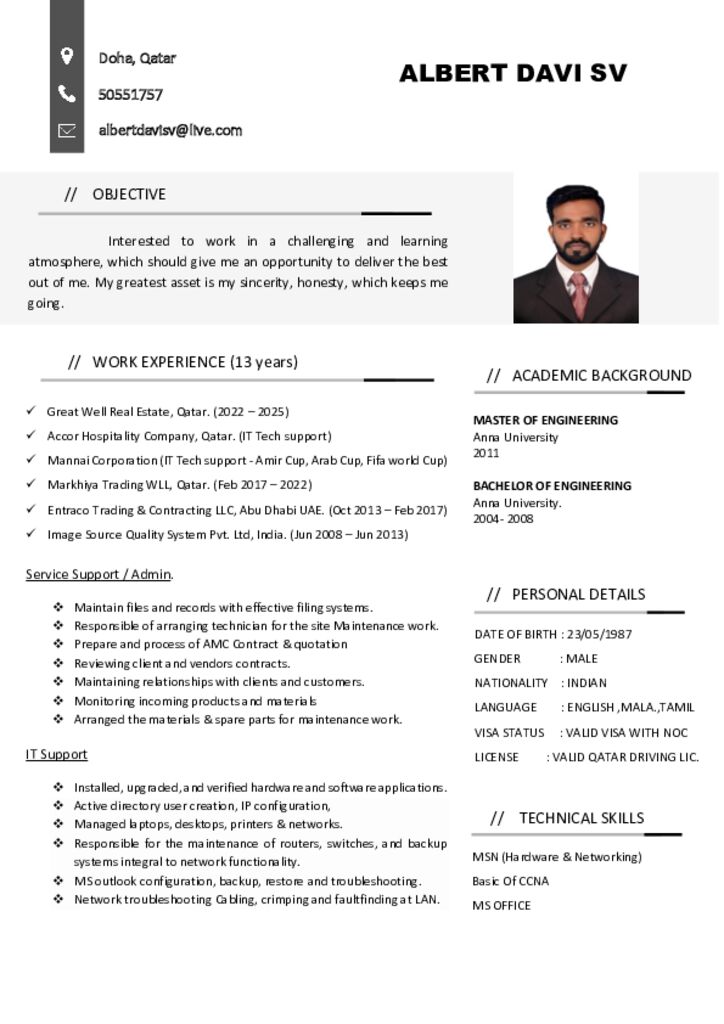 Doha, Qatar

50551757

albertdavisv@live.com

ALBERT DAVI SV

// OBJECTIVE

Interested to work in a challenging and learning atmosphere, which should give me an opportunity to deliver the best out of me. My greatest asset is my sincerity, honesty, which keeps me going.

// WORK EXPERIENCE (13 years)

✓ Great Well Real Estate, Qatar. (2022 – 2025)
✓ Accor Hospitality Company, Qatar. (IT Tech support)
✓ Mannai Corporation (IT Tech support - Amir Cup, Arab Cup, Fifa world Cup)
✓ Markhiya Trading WLL, Qatar. (Feb 2017 – 2022)
✓ Entraco Trading & Contracting LLC, Abu Dhabi UAE. (Oct 2013 – Feb 2017)
✓ Image Source Quality System Pvt. Ltd, India. (Jun 2008 – Jun 2013)

Service Support / Admin.

❖ Maintain files and records with effective filing systems.
❖ Responsible of arranging technician for the site Maintenance work.
❖ Prepare and process of AMC Contract & quotation
❖ Reviewing client and vendors contracts.
❖ Maintaining relationships with clients and customers.
❖ Monitoring incoming products and materials
❖ Arranged the materials & spare parts for maintenance work.

IT Support

❖ Installed, upgraded, and verified hardware and software applications.
❖ Active directory user creation, IP configuration,
❖ Managed laptops, desktops, printers & networks.
❖ Responsible for the maintenance of routers, switches, and backup systems integral to network functionality.
❖ MS outlook configuration, backup, restore and troubleshooting.
❖ Network troubleshooting Cabling, crimping and faultfinding at LAN.

// ACADEMIC BACKGROUND

MASTER OF ENGINEERING
Anna University
2011

BACHELOR OF ENGINEERING
Anna University.
2004- 2008

// PERSONAL DETAILS

DATE OF BIRTH : 23/05/1987
GENDER : MALE
NATIONALITY : INDIAN
LANGUAGE : ENGLISH ,MALA.,TAMIL
VISA STATUS : VALID VISA WITH NOC
LICENSE : VALID QATAR DRIVING LIC.

// TECHNICAL SKILLS

MSN (Hardware & Networking)
Basic Of CCNA
MS OFFICE